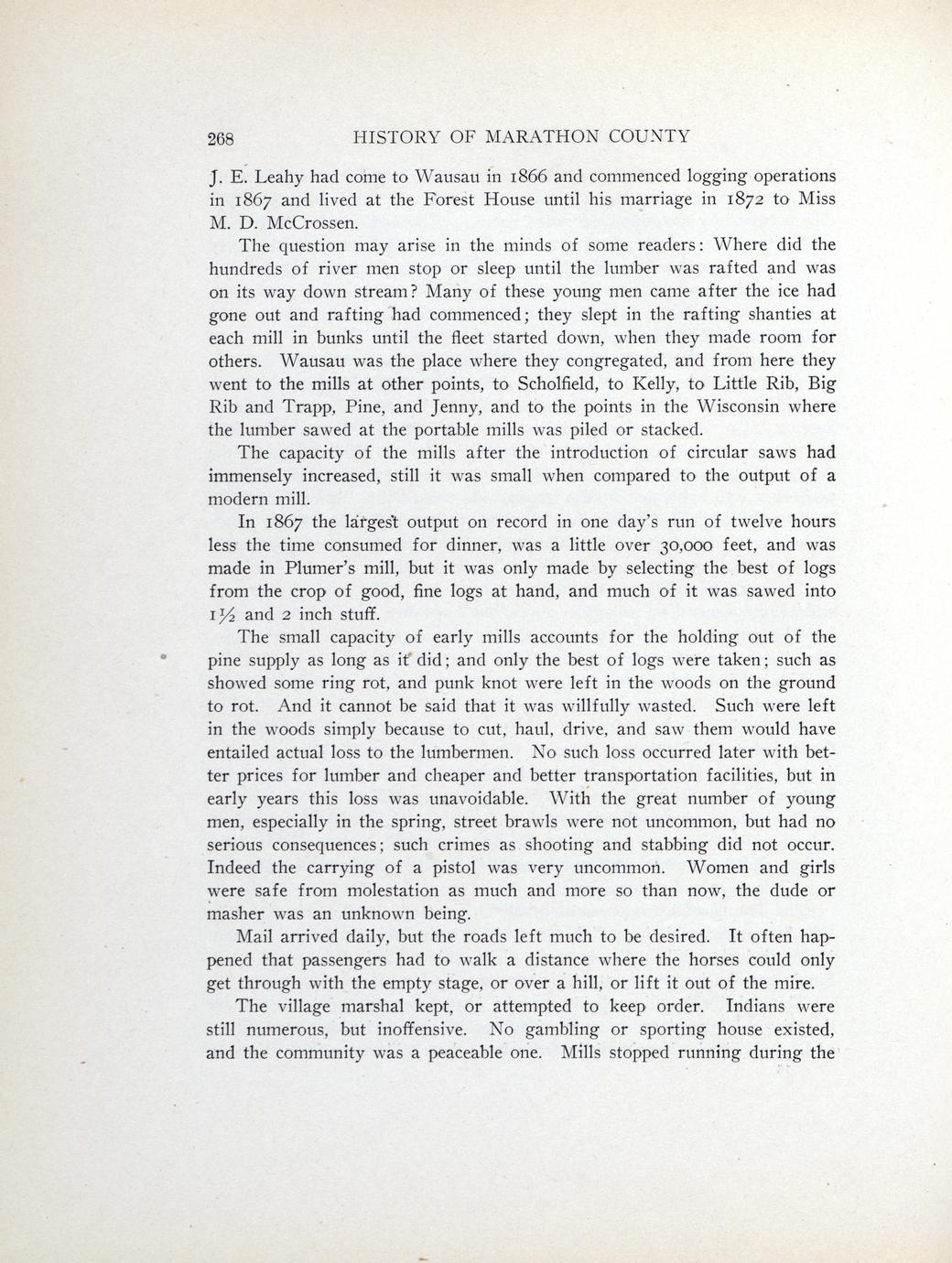 268 HISTORY OF MARATHON COUNTY

J. E. Leahy had come to Wausau in 1866 and commenced logging operations in 1867 and lived at the Forest House until his marriage in 1872 to Miss M. D. McCrossen.

The question may arise in the minds of some readers: Where did the hundreds of river men stop or sleep until the lumber was rafted and was on its way down stream? Many of these young men came after the ice had gone out and rafting had commenced; they slept in the rafting shanties at each mill in bunks until the fleet started down, when they made room for others. Wausau was the place where they congregated, and from here they went to the mills at other points, to Scholfield, to Kelly, to Little Rib, Big Rib and Trapp, Pine, and Jenny, and to the points in the Wisconsin where the lumber sawed at the portable mills was piled or stacked.

The capacity of the mills after the introduction of circular saws had immensely increased, still it was small when compared to the output of a modern mill.

In 1867 the largest output on record in one day's run of twelve hours less the time consumed for dinner, was a little over 30,000 feet, and was made in Plumer's mill, but it was only made by selecting the best of logs from the crop of good, fine logs at hand, and much of it was sawed into $1\frac{1}{2}$ and 2 inch stuff.

The small capacity of early mills accounts for the holding out of the pine supply as long as it did; and only the best of logs were taken; such as showed some ring rot, and punk knot were left in the woods on the ground to rot. And it cannot be said that it was willfully wasted. Such were left in the woods simply because to cut, haul, drive, and saw them would have entailed actual loss to the lumbermen. No such loss occurred later with better prices for lumber and cheaper and better transportation facilities, but in early years this loss was unavoidable. With the great number of young men, especially in the spring, street brawls were not uncommon, but had no serious consequences; such crimes as shooting and stabbing did not occur. Indeed the carrying of a pistol was very uncommon. Women and girls were safe from molestation as much and more so than now, the dude or masher was an unknown being.

Mail arrived daily, but the roads left much to be desired. It often happened that passengers had to walk a distance where the horses could only get through with the empty stage, or over a hill, or lift it out of the mire.

The village marshal kept, or attempted to keep order. Indians were still numerous, but inoffensive. No gambling or sporting house existed, and the community was a peaceable one. Mills stopped running during the